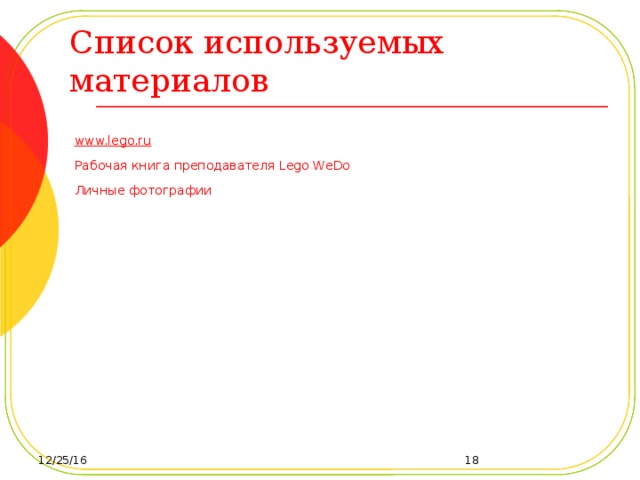 Список используемых материалов

www.lego.ru

Рабочая книга преподавателя Lego WeDo

Личные фотографии

12/25/16

18